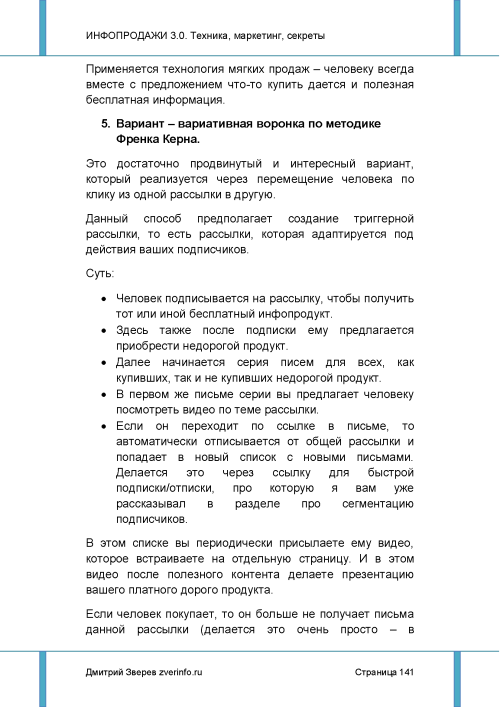 ИНФОПРОДАЖИ 3.0. Техника, маркетинг, секреты

Применяется технология мягких продаж – человеку всегда вместе с предложением что-то купить дается и полезная бесплатная информация.

5. Вариант – вариативная воронка по методике Френка Керна.

Это достаточно продвинутый и интересный вариант, который реализуется через перемещение человека по клику из одной рассылки в другую.

Данный способ предполагает создание триггерной рассылки, то есть рассылки, которая адаптируется под действия ваших подписчиков.

Суть:

• Человек подписывается на рассылку, чтобы получить тот или иной бесплатный инфопродукт.
• Здесь также после подписки ему предлагается приобрести недорогой продукт.
• Далее начинается серия писем для всех, как купивших, так и не купивших недорогой продукт.
• В первом же письме серии вы предлагает человеку посмотреть видео по теме рассылки.
• Если он переходит по ссылке в письме, то автоматически отписывается от общей рассылки и попадает в новый список с новыми письмами. Делается это через ссылку для быстрой подписки/отписки, про которую я вам уже рассказывал в разделе про сегментацию подписчиков.

В этом списке вы периодически присылаете ему видео, которое встраиваете на отдельную страницу. И в этом видео после полезного контента делаете презентацию вашего платного дорого продукта.

Если человек покупает, то он больше не получает письма данной рассылки (делается это очень просто – в

Дмитрий Зверев zverinfo.ru
Страница 141